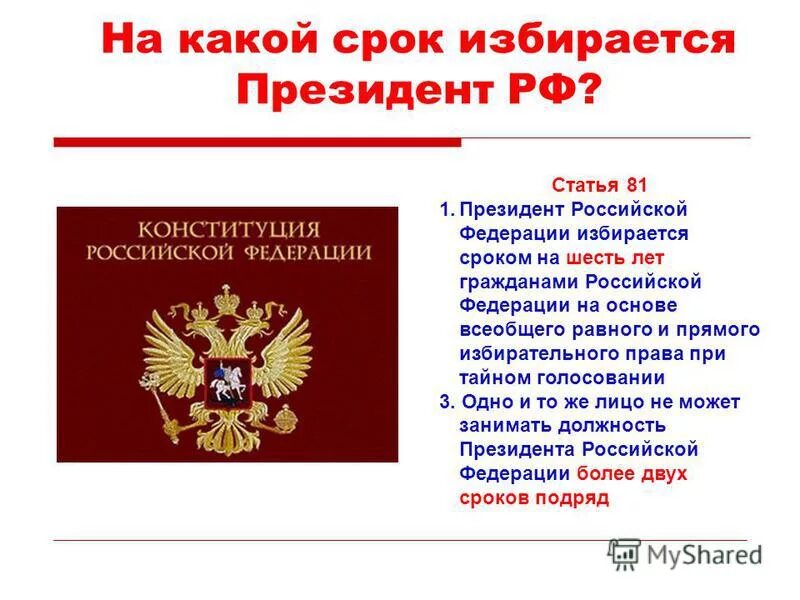 На какой срок избирается Президент РФ?

КОНСТИТУЦИЯ РОССИЙСКОЙ ФЕДЕРАЦИИ

Статья 81

1. Президент Российской Федерации избирается сроком на шесть лет гражданами Российской Федерации на основе всеобщего равного и прямого избирательного права при тайном голосовании

3. Одно и то же лицо не может занимать должность Президента Российской Федерации более двух сроков подряд

MyShared